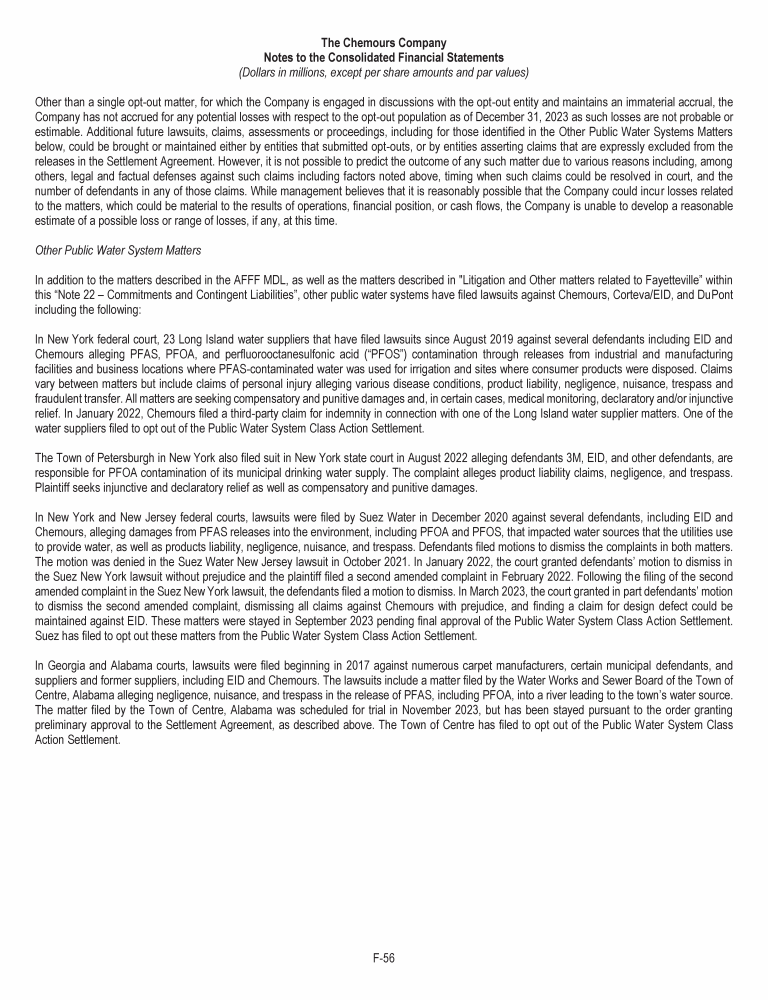 The Chemours Company
Notes to the Consolidated Financial Statements
(Dollars in millions, except per share amounts and par values)

Other than a single opt-out matter, for which the Company is engaged in discussions with the opt-out entity and maintains an immaterial accrual, the Company has not accrued for any potential losses with respect to the opt-out population as of December 31, 2023 as such losses are not probable or estimable. Additional future lawsuits, claims, assessments or proceedings, including for those identified in the Other Public Water Systems Matters below, could be brought or maintained either by entities that submitted opt-outs, or by entities asserting claims that are expressly excluded from the releases in the Settlement Agreement. However, it is not possible to predict the outcome of any such matter due to various reasons including, among others, legal and factual defenses against such claims including factors noted above, timing when such claims could be resolved in court, and the number of defendants in any of those claims. While management believes that it is reasonably possible that the Company could incur losses related to the matters, which could be material to the results of operations, financial position, or cash flows, the Company is unable to develop a reasonable estimate of a possible loss or range of losses, if any, at this time.

Other Public Water System Matters

In addition to the matters described in the AFFF MDL, as well as the matters described in "Litigation and Other matters related to Fayetteville" within this "Note 22 – Commitments and Contingent Liabilities", other public water systems have filed lawsuits against Chemours, Corteva/EID, and DuPont including the following:

In New York federal court, 23 Long Island water suppliers that have filed lawsuits since August 2019 against several defendants including EID and Chemours alleging PFAS, PFOA, and perfluorooctanesulfonic acid ("PFOS") contamination through releases from industrial and manufacturing facilities and business locations where PFAS-contaminated water was used for irrigation and sites where consumer products were disposed. Claims vary between matters but include claims of personal injury alleging various disease conditions, product liability, negligence, nuisance, trespass and fraudulent transfer. All matters are seeking compensatory and punitive damages and, in certain cases, medical monitoring, declaratory and/or injunctive relief. In January 2022, Chemours filed a third-party claim for indemnity in connection with one of the Long Island water supplier matters. One of the water suppliers filed to opt out of the Public Water System Class Action Settlement.

The Town of Petersburgh in New York also filed suit in New York state court in August 2022 alleging defendants 3M, EID, and other defendants, are responsible for PFOA contamination of its municipal drinking water supply. The complaint alleges product liability claims, negligence, and trespass. Plaintiff seeks injunctive and declaratory relief as well as compensatory and punitive damages.

In New York and New Jersey federal courts, lawsuits were filed by Suez Water in December 2020 against several defendants, including EID and Chemours, alleging damages from PFAS releases into the environment, including PFOA and PFOS, that impacted water sources that the utilities use to provide water, as well as products liability, negligence, nuisance, and trespass. Defendants filed motions to dismiss the complaints in both matters. The motion was denied in the Suez Water New Jersey lawsuit in October 2021. In January 2022, the court granted defendants' motion to dismiss in the Suez New York lawsuit without prejudice and the plaintiff filed a second amended complaint in February 2022. Following the filing of the second amended complaint in the Suez New York lawsuit, the defendants filed a motion to dismiss. In March 2023, the court granted in part defendants' motion to dismiss the second amended complaint, dismissing all claims against Chemours with prejudice, and finding a claim for design defect could be maintained against EID. These matters were stayed in September 2023 pending final approval of the Public Water System Class Action Settlement. Suez has filed to opt out these matters from the Public Water System Class Action Settlement.

In Georgia and Alabama courts, lawsuits were filed beginning in 2017 against numerous carpet manufacturers, certain municipal defendants, and suppliers and former suppliers, including EID and Chemours. The lawsuits include a matter filed by the Water Works and Sewer Board of the Town of Centre, Alabama alleging negligence, nuisance, and trespass in the release of PFAS, including PFOA, into a river leading to the town's water source. The matter filed by the Town of Centre, Alabama was scheduled for trial in November 2023, but has been stayed pursuant to the order granting preliminary approval to the Settlement Agreement, as described above. The Town of Centre has filed to opt out of the Public Water System Class Action Settlement.

F-56